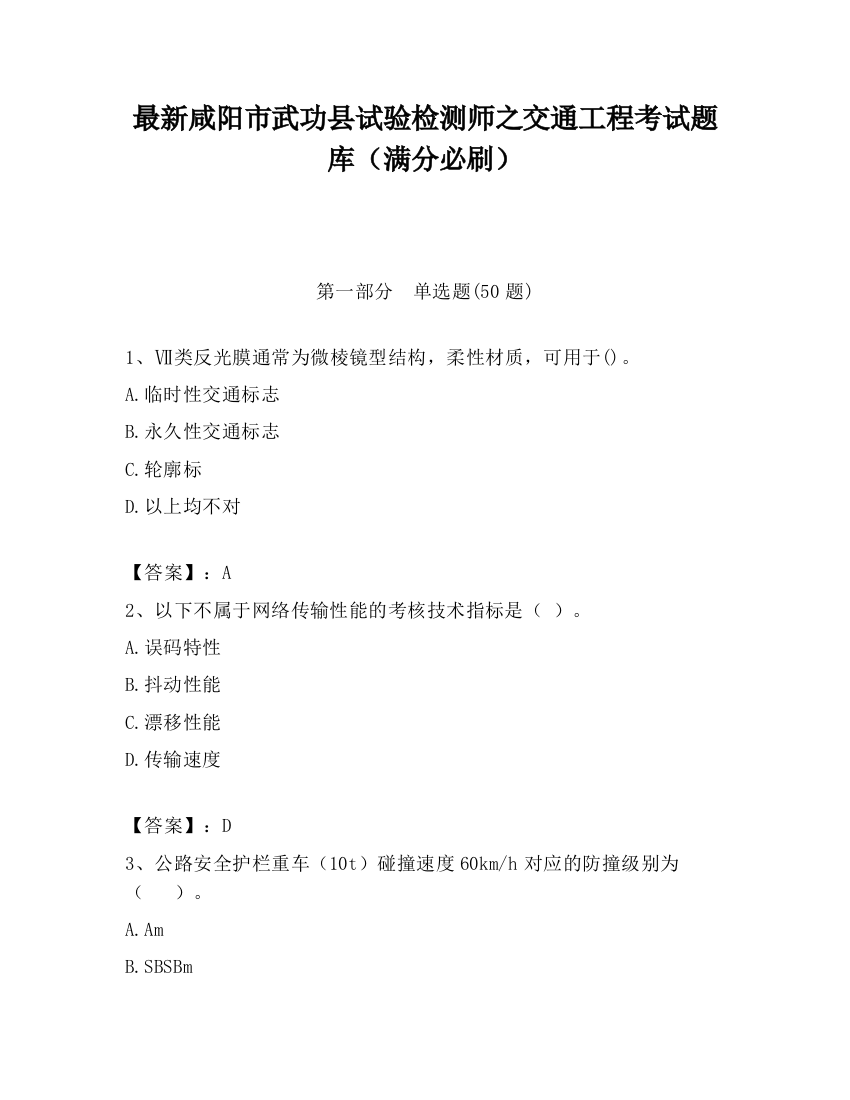 最新咸阳市武功县试验检测师之交通工程考试题库（满分必刷）

第一部分　单选题(50 题)

1、Ⅶ类反光膜通常为微棱镜型结构，柔性材质，可用于()。

A.临时性交通标志

B.永久性交通标志

C.轮廓标

D.以上均不对

【答案】：A

2、以下不属于网络传输性能的考核技术指标是（ ）。

A.误码特性

B.抖动性能

C.漂移性能

D.传输速度

【答案】：D

3、公路安全护栏重车（10t）碰撞速度 60km/h 对应的防撞级别为（　　）。

A.Am

B.SBSBm